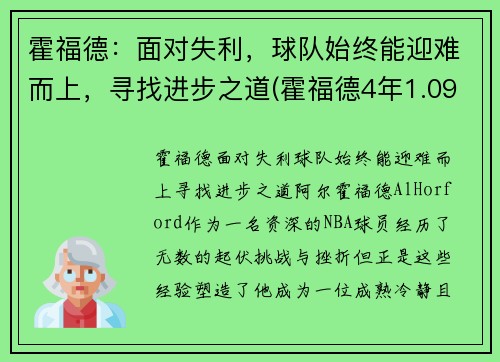 霍福德：面对失利，球队始终能迎难而上，寻找进步之道(霍福德4年1.09

霍福德面对失利球队始终能迎难而上寻找进步之道阿尔霍福德AlHorford作为一名资深的NBA球员经历了无数的起伏挑战与挫折但正是这些经验塑造了他成为一位成熟冷静且